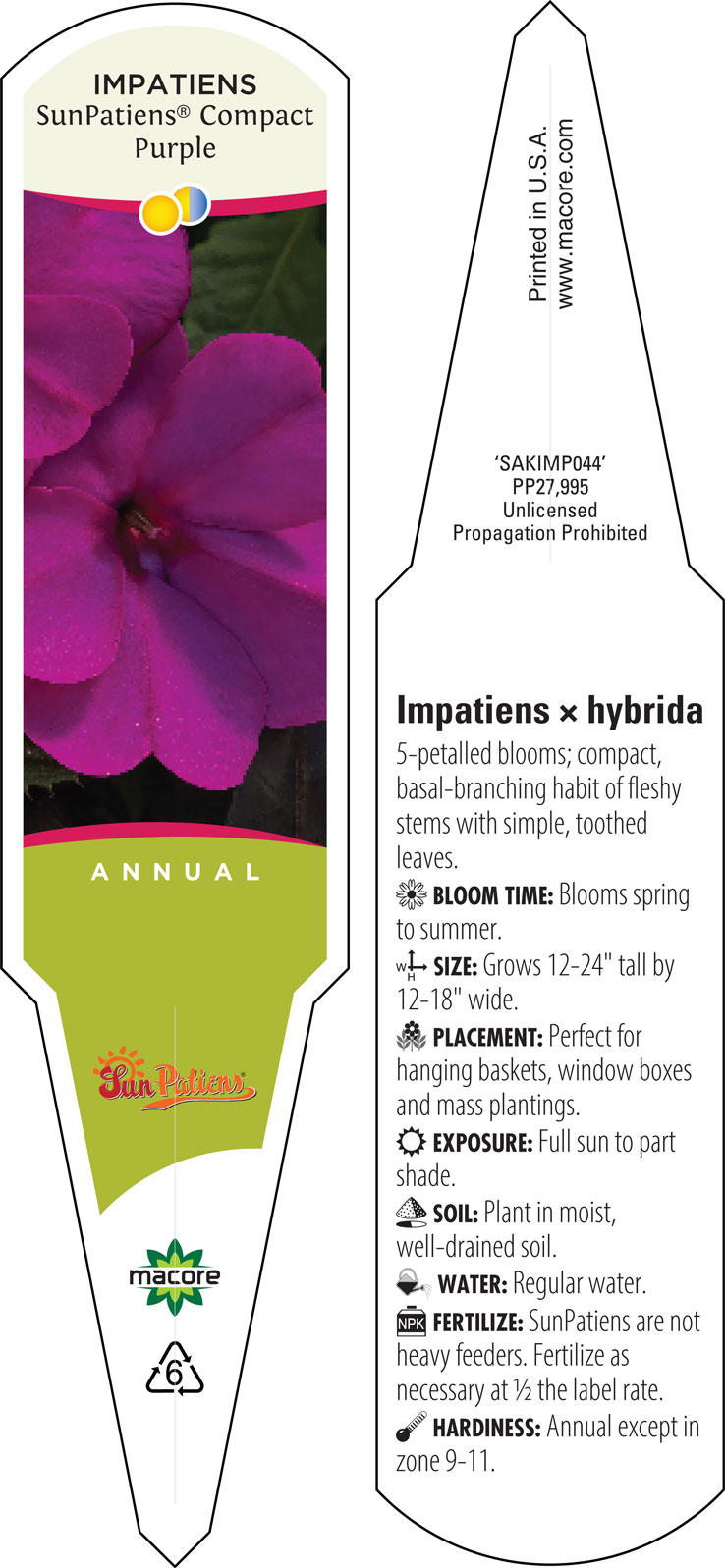 IMPATIENS
SunPatiens® Compact Purple

ANNUAL

SunPatiens

macore

6

Printed in U.S.A.
www.macore.com

'SAKIMP044'
PP27,995
Unlicensed
Propagation Prohibited

Impatiens × hybrida
5-petalled blooms; compact, basal-branching habit of fleshy stems with simple, toothed leaves.

BLOOM TIME: Blooms spring to summer.

W H SIZE: Grows 12-24" tall by 12-18" wide.

PLACEMENT: Perfect for hanging baskets, window boxes and mass plantings.

EXPOSURE: Full sun to part shade.

SOIL: Plant in moist, well-drained soil.

WATER: Regular water.

NPK FERTILIZE: SunPatiens are not heavy feeders. Fertilize as necessary at ½ the label rate.

HARDINESS: Annual except in zone 9-11.